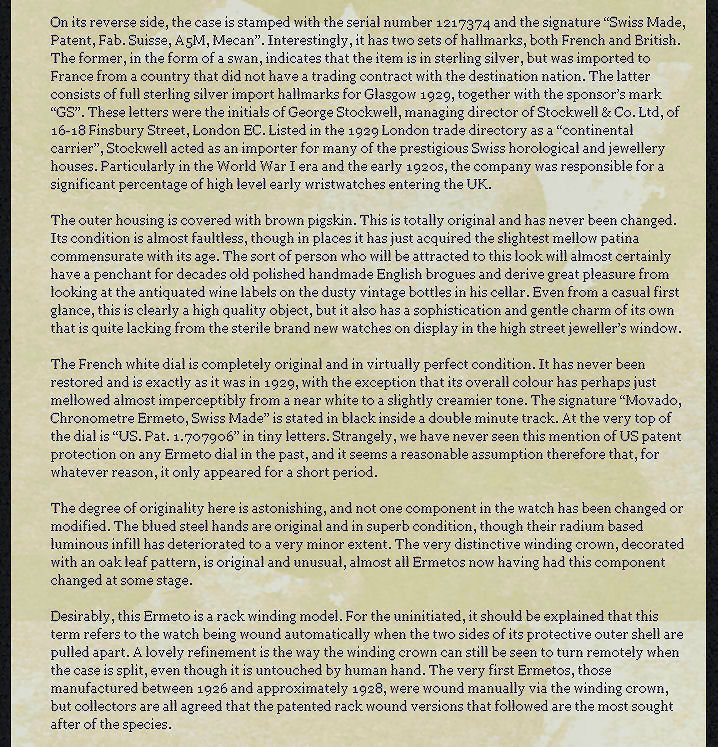 On its reverse side, the case is stamped with the serial number 1217374 and the signature “Swiss Made, Patent, Fab. Suisse, A5M, Mecan”. Interestingly, it has two sets of hallmarks, both French and British. The former, in the form of a swan, indicates that the item is in sterling silver, but was imported to France from a country that did not have a trading contract with the destination nation. The latter consists of full sterling silver import hallmarks for Glasgow 1929, together with the sponsor’s mark “GS”. These letters were the initials of George Stockwell, managing director of Stockwell & Co. Ltd, of 16-18 Finsbury Street, London EC. Listed in the 1929 London trade directory as a “continental carrier”, Stockwell acted as an importer for many of the prestigious Swiss horological and jewellery houses. Particularly in the World War I era and the early 1920s, the company was responsible for a significant percentage of high level early wristwatches entering the UK.

The outer housing is covered with brown pigskin. This is totally original and has never been changed. Its condition is almost faultless, though in places it has just acquired the slightest mellow patina commensurate with its age. The sort of person who will be attracted to this look will almost certainly have a penchant for decades old polished handmade English brogues and derive great pleasure from looking at the antiquated wine labels on the dusty vintage bottles in his cellar. Even from a casual first glance, this is clearly a high quality object, but it also has a sophistication and gentle charm of its own that is quite lacking from the sterile brand new watches on display in the high street jeweller’s window.

The French white dial is completely original and in virtually perfect condition. It has never been restored and is exactly as it was in 1929, with the exception that its overall colour has perhaps just mellowed almost imperceptibly from a near white to a slightly creamier tone. The signature “Movado, Chronometre Ermeto, Swiss Made” is stated in black inside a double minute track. At the very top of the dial is “US. Pat. 1.707906” in tiny letters. Strangely, we have never seen this mention of US patent protection on any Ermeto dial in the past, and it seems a reasonable assumption therefore that, for whatever reason, it only appeared for a short period.

The degree of originality here is astonishing, and not one component in the watch has been changed or modified. The blued steel hands are original and in superb condition, though their radium based luminous infill has deteriorated to a very minor extent. The very distinctive winding crown, decorated with an oak leaf pattern, is original and unusual, almost all Ermetos now having had this component changed at some stage.

Desirably, this Ermeto is a rack winding model. For the uninitiated, it should be explained that this term refers to the watch being wound automatically when the two sides of its protective outer shell are pulled apart. A lovely refinement is the way the winding crown can still be seen to turn remotely when the case is split, even though it is untouched by human hand. The very first Ermetos, those manufactured between 1926 and approximately 1928, were wound manually via the winding crown, but collectors are all agreed that the patented rack wound versions that followed are the most sought after of the species.